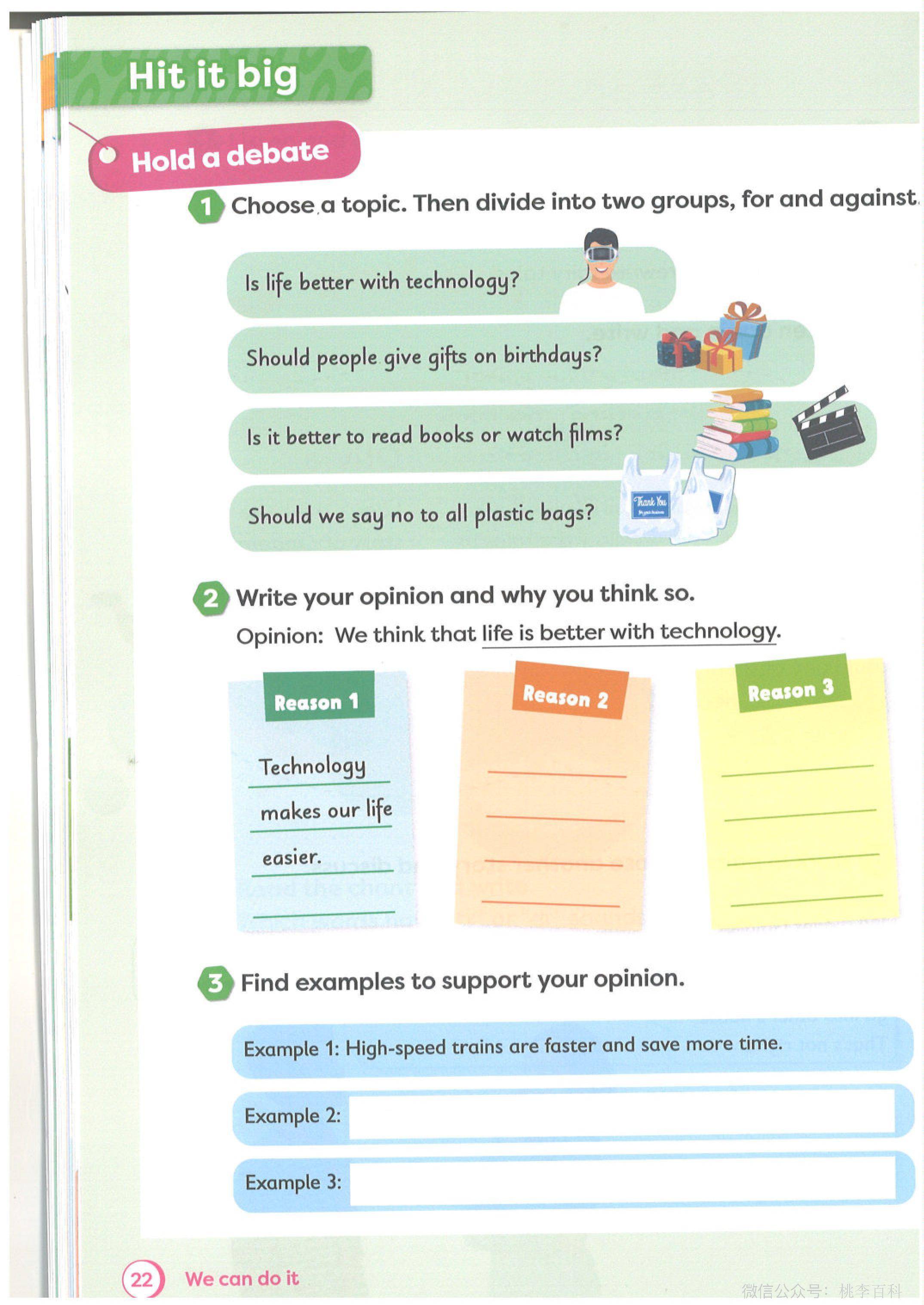 Hit it big

Hold a debate

1 Choose a topic. Then divide into two groups, for and against.

Is life better with technology?

Should people give gifts on birthdays?

Is it better to read books or watch films?

Should we say no to all plastic bags?

Thank You

2 Write your opinion and why you think so.

Opinion: We think that life is better with technology.

Reason 1

Technology makes our life easier.

Reason 2

Reason 3

3 Find examples to support your opinion.

Example 1: High-speed trains are faster and save more time.

Example 2:

Example 3:

22 We can do it

微信公众号：桃李百科